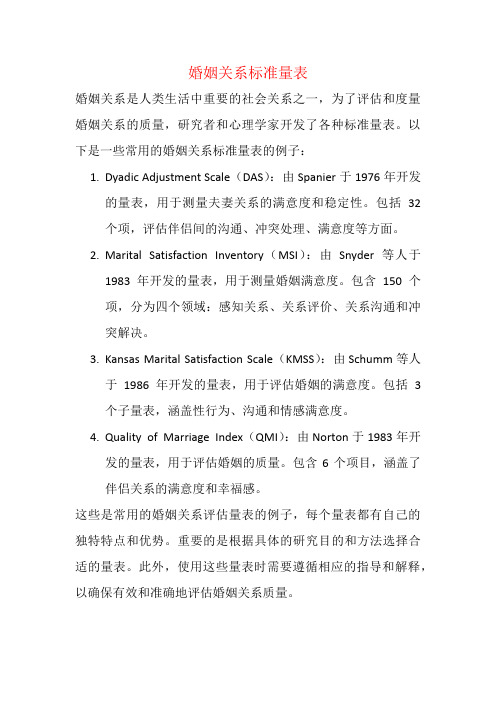 婚姻关系标准量表

婚姻关系是人类生活中重要的社会关系之一，为了评估和度量婚姻关系的质量，研究者和心理学家开发了各种标准量表。以下是一些常用的婚姻关系标准量表的例子：

1. Dyadic Adjustment Scale（DAS）：由 Spanier 于 1976 年开发的量表，用于测量夫妻关系的满意度和稳定性。包括 32 个项，评估伴侣间的沟通、冲突处理、满意度等方面。

2. Marital Satisfaction Inventory（MSI）：由 Snyder 等人于 1983 年开发的量表，用于测量婚姻满意度。包含 150 个项，分为四个领域：感知关系、关系评价、关系沟通和冲突解决。

3. Kansas Marital Satisfaction Scale（KMSS）：由 Schumm 等人于 1986 年开发的量表，用于评估婚姻的满意度。包括 3 个子量表，涵盖性行为、沟通和情感满意度。

4. Quality of Marriage Index（QMI）：由 Norton 于 1983 年开发的量表，用于评估婚姻的质量。包含 6 个项目，涵盖了伴侣关系的满意度和幸福感。

这些是常用的婚姻关系评估量表的例子，每个量表都有自己的独特特点和优势。重要的是根据具体的研究目的和方法选择合适的量表。此外，使用这些量表时需要遵循相应的指导和解释，以确保有效和准确地评估婚姻关系质量。